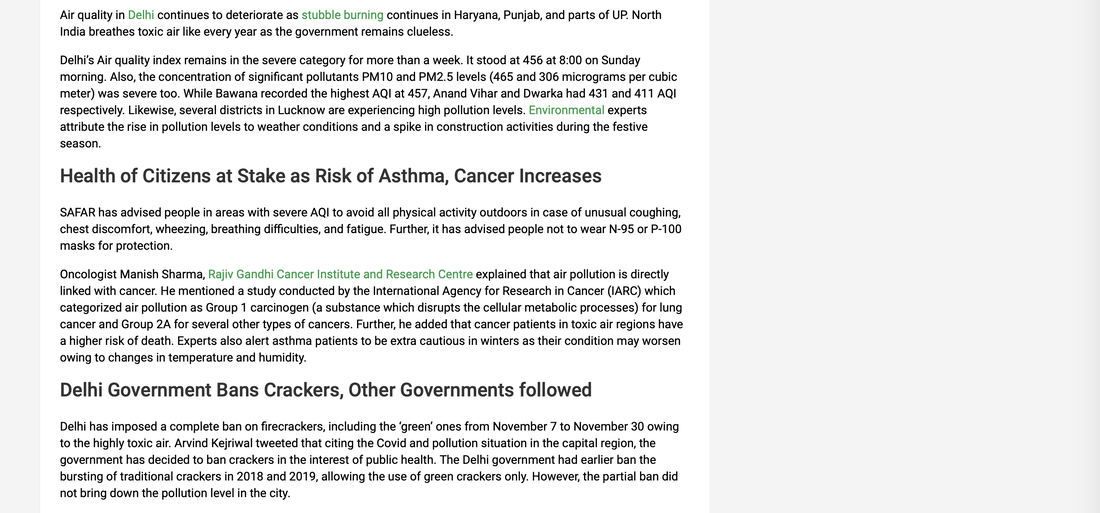 Air quality in Delhi continues to deteriorate as stubble burning continues in Haryana, Punjab, and parts of UP. North India breathes toxic air like every year as the government remains clueless.

Delhi's Air quality index remains in the severe category for more than a week. It stood at 456 at 8:00 on Sunday morning. Also, the concentration of significant pollutants PM10 and PM2.5 levels (465 and 306 micrograms per cubic meter) was severe too. While Bawana recorded the highest AQI at 457, Anand Vihar and Dwarka had 431 and 411 AQI respectively. Likewise, several districts in Lucknow are experiencing high pollution levels. Environmental experts attribute the rise in pollution levels to weather conditions and a spike in construction activities during the festive season.

Health of Citizens at Stake as Risk of Asthma, Cancer Increases

SAFAR has advised people in areas with severe AQI to avoid all physical activity outdoors in case of unusual coughing, chest discomfort, wheezing, breathing difficulties, and fatigue. Further, it has advised people not to wear N-95 or P-100 masks for protection.

Oncologist Manish Sharma, Rajiv Gandhi Cancer Institute and Research Centre explained that air pollution is directly linked with cancer. He mentioned a study conducted by the International Agency for Research in Cancer (IARC) which categorized air pollution as Group 1 carcinogen (a substance which disrupts the cellular metabolic processes) for lung cancer and Group 2A for several other types of cancers. Further, he added that cancer patients in toxic air regions have a higher risk of death. Experts also alert asthma patients to be extra cautious in winters as their condition may worsen owing to changes in temperature and humidity.

Delhi Government Bans Crackers, Other Governments followed

Delhi has imposed a complete ban on firecrackers, including the 'green' ones from November 7 to November 30 owing to the highly toxic air. Arvind Kejriwal tweeted that citing the Covid and pollution situation in the capital region, the government has decided to ban crackers in the interest of public health. The Delhi government had earlier ban the bursting of traditional crackers in 2018 and 2019, allowing the use of green crackers only. However, the partial ban did not bring down the pollution level in the city.